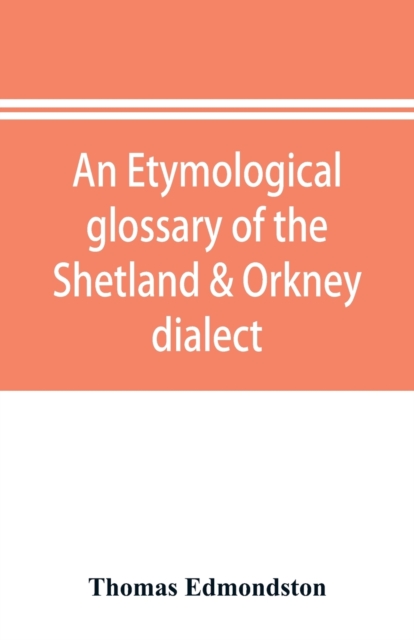 An Etymological glossary of the Shetland & Orkney dialect

Thomas Edmondston